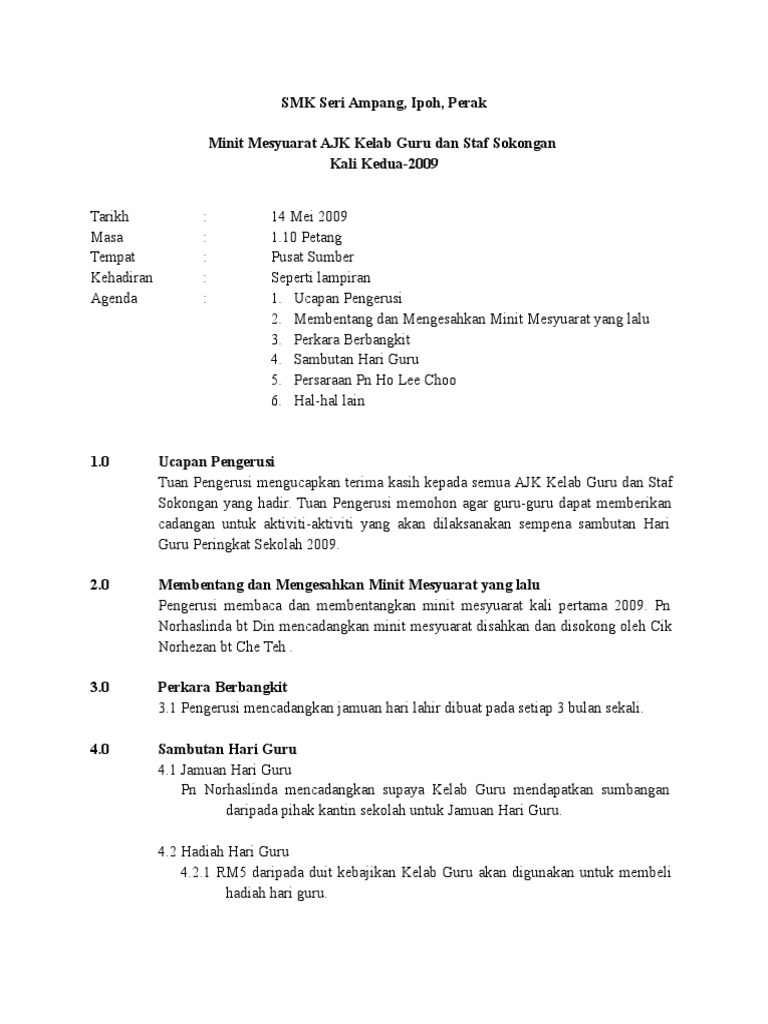 SMK Seri Ampang, Ipoh, Perak

Minit Mesyuarat AJK Kelab Guru dan Staf Sokongan
Kali Kedua-2009

Tarikh : 14 Mei 2009
Masa : 1.10 Petang
Tempat : Pusat Sumber
Kehadiran : Seperti lampiran
Agenda : 1. Ucapan Pengerusi
2. Membentang dan Mengesahkan Minit Mesyuarat yang lalu
3. Perkara Berbangkit
4. Sambutan Hari Guru
5. Persaraan Pn Ho Lee Choo
6. Hal-hal lain

1.0 Ucapan Pengerusi
Tuan Pengerusi mengucapkan terima kasih kepada semua AJK Kelab Guru dan Staf Sokongan yang hadir. Tuan Pengerusi memohon agar guru-guru dapat memberikan cadangan untuk aktiviti-aktiviti yang akan dilaksanakan sempena sambutan Hari Guru Peringkat Sekolah 2009.

2.0 Membentang dan Mengesahkan Minit Mesyuarat yang lalu
Pengerusi membaca dan membentangkan minit mesyuarat kali pertama 2009. Pn Norhaslinda bt Din mencadangkan minit mesyuarat disahkan dan disokong oleh Cik Norhezan bt Che Teh .

3.0 Perkara Berbangkit
3.1 Pengerusi mencadangkan jamuan hari lahir dibuat pada setiap 3 bulan sekali.

4.0 Sambutan Hari Guru
4.1 Jamuan Hari Guru
Pn Norhaslinda mencadangkan supaya Kelab Guru mendapatkan sumbangan daripada pihak kantin sekolah untuk Jamuan Hari Guru.

4.2 Hadiah Hari Guru
4.2.1 RM5 daripada duit kebajikan Kelab Guru akan digunakan untuk membeli hadiah hari guru.